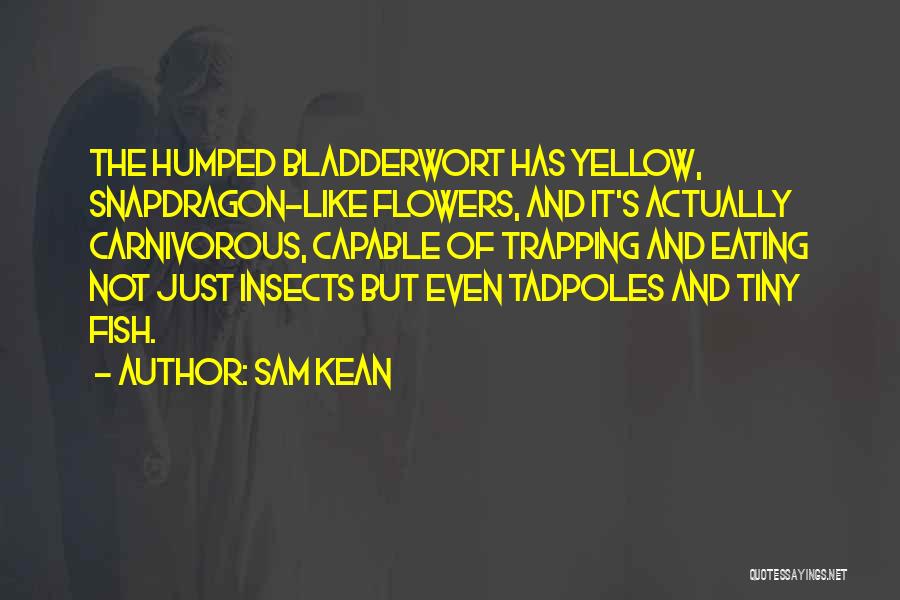 THE HUMPED BLADDERWORT HAS YELLOW, SNAPDRAGON-LIKE FLOWERS, AND IT'S ACTUALLY CARNIVOROUS, CAPABLE OF TRAPPING AND EATING NOT JUST INSECTS BUT EVEN TADPOLES AND TINY FISH.

- AUTHOR: SAM KEAN

QUOTESSAYINGS.NET